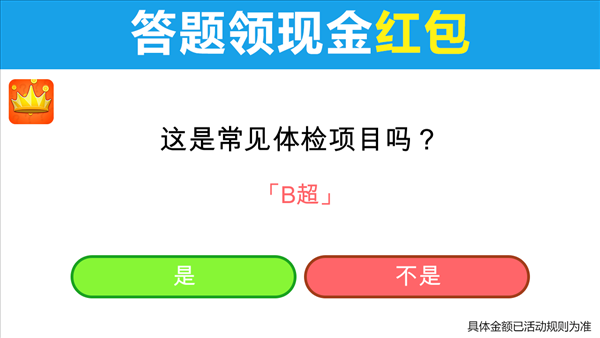 答题领现金红包

这是常见体检项目吗？

「B超」

是

不是

具体金额已活动规则为准